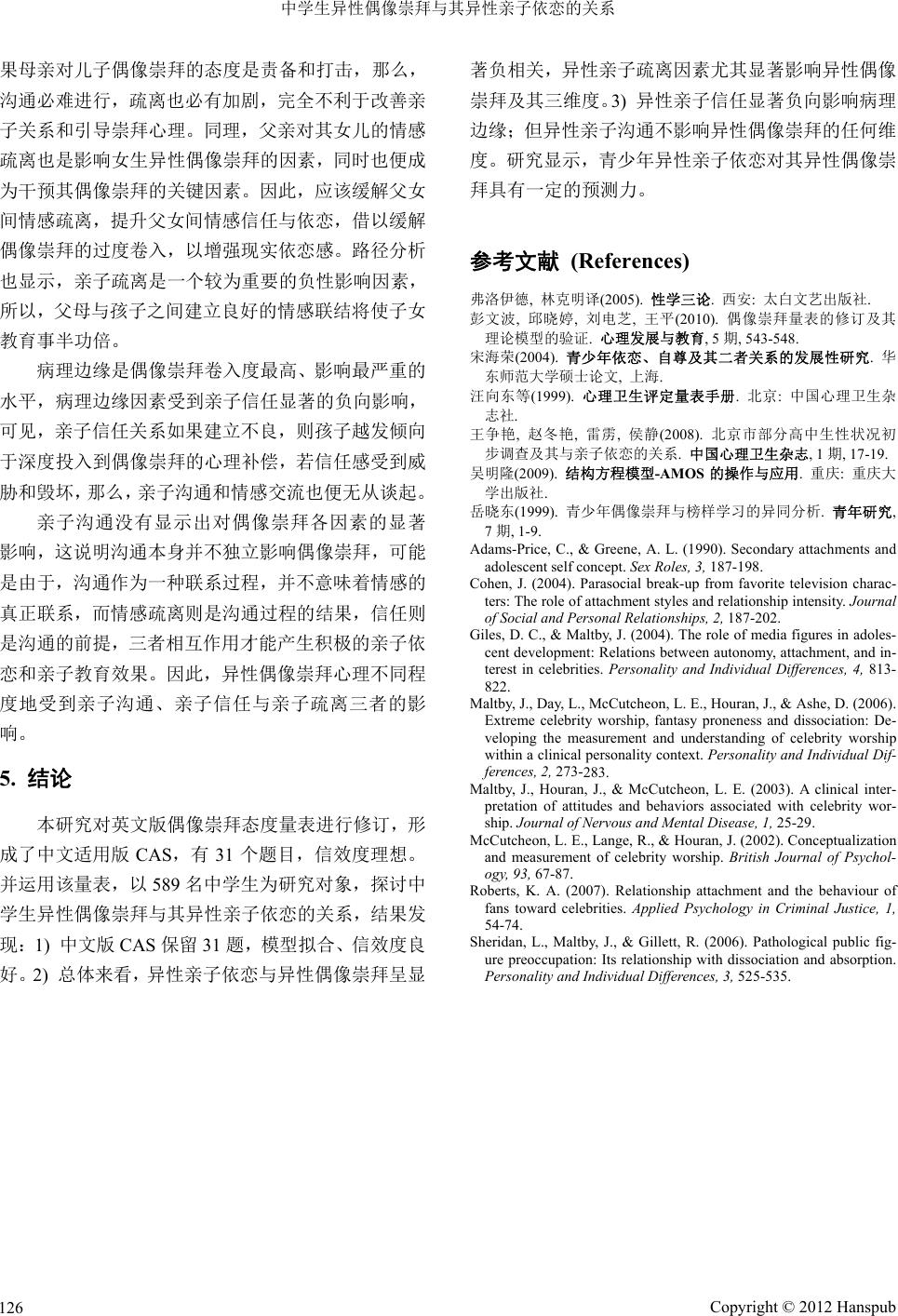 中学生异性偶像崇拜与其异性亲子依恋的关系

果母亲对儿子偶像崇拜的态度是责备和打击，那么，沟通必难进行，疏离也必有加剧，完全不利于改善亲子关系和引导崇拜心理。同理，父亲对其女儿的情感疏离也是影响女生异性偶像崇拜的因素，同时也便成为干预其偶像崇拜的关键因素。因此，应该缓解父女间情感疏离，提升父女间情感信任与依恋，借以缓解偶像崇拜的过度卷入，以增强现实依恋感。路径分析也显示，亲子疏离是一个较为重要的负性影响因素，所以，父母与孩子之间建立良好的情感联结将使子女教育事半功倍。

病理边缘是偶像崇拜卷入度最高、影响最严重的水平，病理边缘因素受到亲子信任显著的负向影响，可见，亲子信任关系如果建立不良，则孩子越发倾向于深度投入到偶像崇拜的心理补偿，若信任感受到威胁和毁坏，那么，亲子沟通和情感交流也便无从谈起。

亲子沟通没有显示出对偶像崇拜各因素的显著影响，这说明沟通本身并不独立影响偶像崇拜，可能是由于，沟通作为一种联系过程，并不意味着情感的真正联系，而情感疏离则是沟通过程的结果，信任则是沟通的前提，三者相互作用才能产生积极的亲子依恋和亲子教育效果。因此，异性偶像崇拜心理不同程度地受到亲子沟通、亲子信任与亲子疏离三者的影响。

5. 结论

本研究对英文版偶像崇拜态度量表进行修订，形成了中文适用版 CAS，有 31 个题目，信效度理想。并运用该量表，以 589 名中学生为研究对象，探讨中学生异性偶像崇拜与其异性亲子依恋的关系，结果发现：1) 中文版 CAS 保留 31 题，模型拟合、信效度良好。2) 总体来看，异性亲子依恋与异性偶像崇拜呈显著负相关，异性亲子疏离因素尤其显著影响异性偶像崇拜及其三维度。3) 异性亲子信任显著负向影响病理边缘；但异性亲子沟通不影响异性偶像崇拜的任何维度。研究显示，青少年异性亲子依恋对其异性偶像崇拜具有一定的预测力。

参考文献 (References)

弗洛伊德, 林克明译(2005). 性学三论. 西安: 太白文艺出版社.
彭文波, 邱晓婷, 刘电芝, 王平(2010). 偶像崇拜量表的修订及其理论模型的验证. 心理发展与教育, 5 期, 543-548.
宋海荣(2004). 青少年依恋、自尊及其二者关系的发展性研究. 华东师范大学硕士论文, 上海.
汪向东等(1999). 心理卫生评定量表手册. 北京: 中国心理卫生杂志社.
王争艳, 赵冬艳, 雷雳, 侯静(2008). 北京市部分高中生性状况初步调查及其与亲子依恋的关系. 中国心理卫生杂志, 1 期, 17-19.
吴明隆(2009). 结构方程模型-AMOS 的操作与应用. 重庆: 重庆大学出版社.
岳晓东(1999). 青少年偶像崇拜与榜样学习的异同分析. 青年研究, 7 期, 1-9.
Adams-Price, C., & Greene, A. L. (1990). Secondary attachments and adolescent self concept. Sex Roles, 3, 187-198.
Cohen, J. (2004). Parasocial break-up from favorite television characters: The role of attachment styles and relationship intensity. Journal of Social and Personal Relationships, 2, 187-202.
Giles, D. C., & Maltby, J. (2004). The role of media figures in adolescent development: Relations between autonomy, attachment, and interest in celebrities. Personality and Individual Differences, 4, 813-822.
Maltby, J., Day, L., McCutcheon, L. E., Houran, J., & Ashe, D. (2006). Extreme celebrity worship, fantasy proneness and dissociation: Developing the measurement and understanding of celebrity worship within a clinical personality context. Personality and Individual Differences, 2, 273-283.
Maltby, J., Houran, J., & McCutcheon, L. E. (2003). A clinical interpretation of attitudes and behaviors associated with celebrity worship. Journal of Nervous and Mental Disease, 1, 25-29.
McCutcheon, L. E., Lange, R., & Houran, J. (2002). Conceptualization and measurement of celebrity worship. British Journal of Psychology, 93, 67-87.
Roberts, K. A. (2007). Relationship attachment and the behaviour of fans toward celebrities. Applied Psychology in Criminal Justice, 1, 54-74.
Sheridan, L., Maltby, J., & Gillett, R. (2006). Pathological public figure preoccupation: Its relationship with dissociation and absorption. Personality and Individual Differences, 3, 525-535.

126 Copyright © 2012 Hanspub